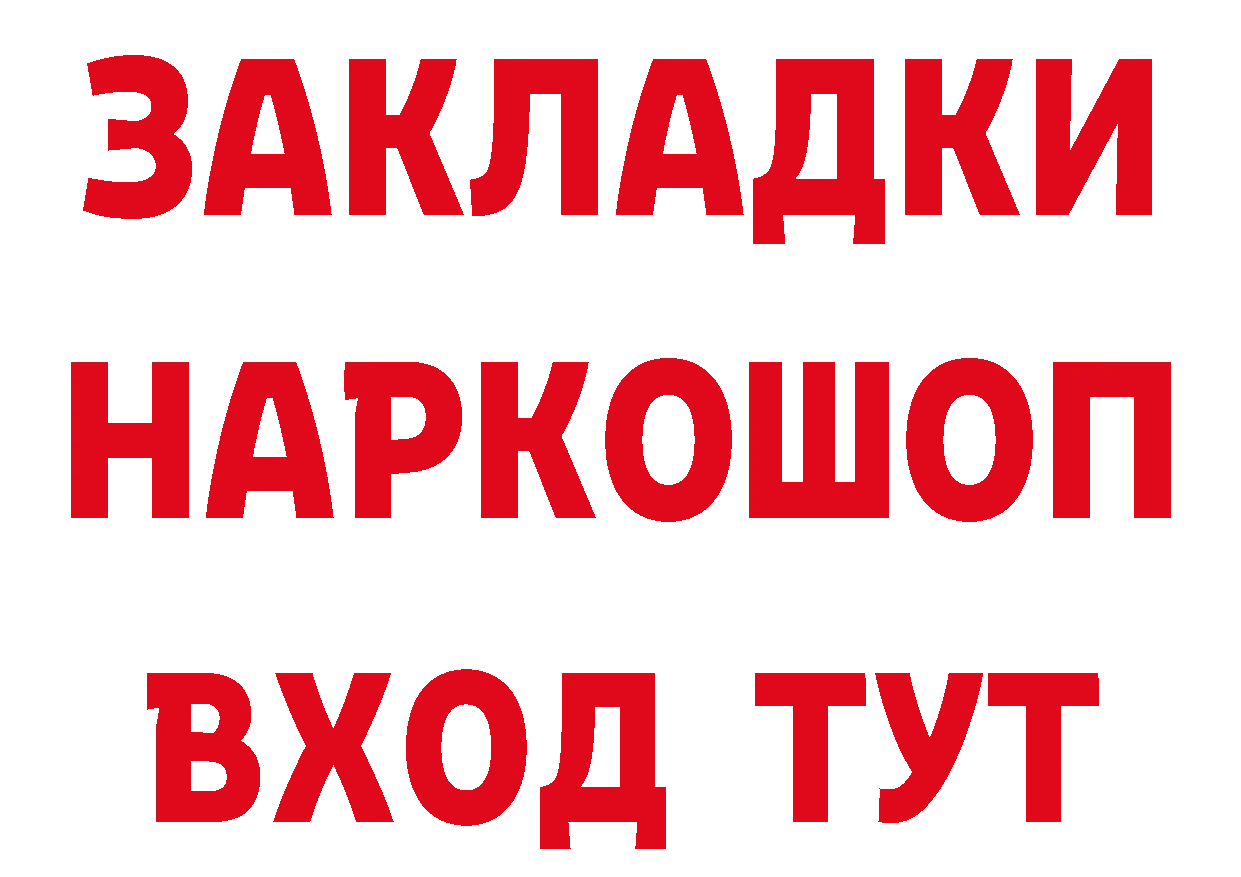 ЗАКЛАДКИ НАРКОШОП ВХОД ТУТ